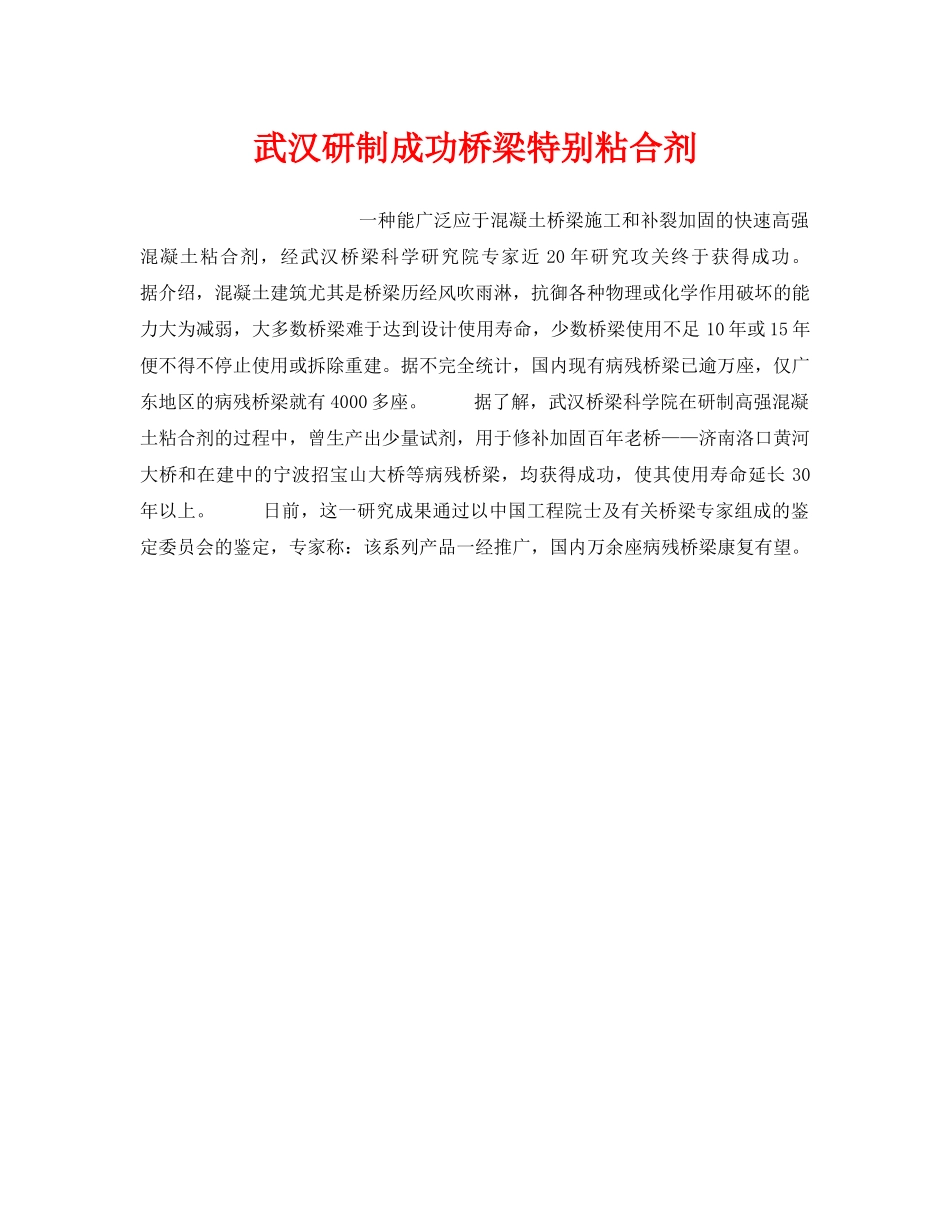 武汉研制成功桥梁特别粘合剂

一种能广泛应于混凝土桥梁施工和补裂加固的快速高强混凝土粘合剂，经武汉桥梁科学研究院专家近20年研究攻关终于获得成功。据介绍，混凝土建筑尤其是桥梁历经风吹雨淋，抗御各种物理或化学作用破坏的能力大为减弱，大多数桥梁难于达到设计使用寿命，少数桥梁使用不足10年或15年便不得不停止使用或拆除重建。据不完全统计，国内现有病残桥梁已逾万座，仅广东地区的病残桥梁就有4000多座。 据了解，武汉桥梁科学院在研制高强混凝土粘合剂的过程中，曾生产出少量试剂，用于修补加固百年老桥——济南洛口黄河大桥和在建中的宁波招宝山大桥等病残桥梁，均获得成功，使其使用寿命延长30年以上。 日前，这一研究成果通过以中国工程院士及有关桥梁专家组成的鉴定委员会的鉴定，专家称：该系列产品一经推广，国内万余座病残桥梁康复有望。